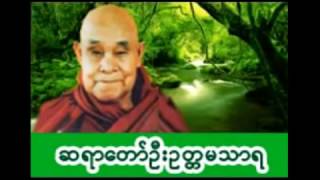 ဆရာတော်ဦးဥတ္တမသာရ